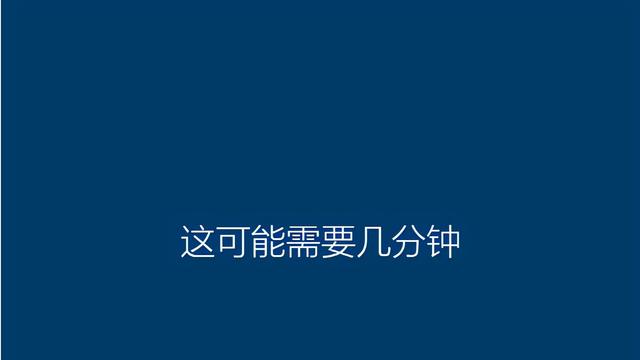 这可能需要几分钟